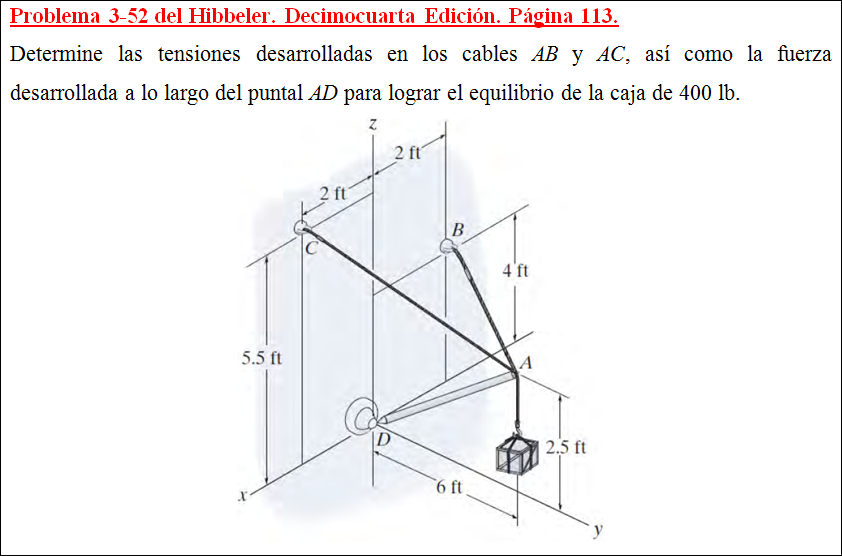 Problema 3-52 del Hibbeler. Decimocuarta Edición. Página 113.

Determine las tensiones desarrolladas en los cables $AB$ y $AC$, así como la fuerza desarrollada a lo largo del puntal $AD$ para lograr el equilibrio de la caja de 400 lb.

z
2 ft
2 ft
C
B
4 ft
5.5 ft
A
D
2.5 ft
6 ft
x
y